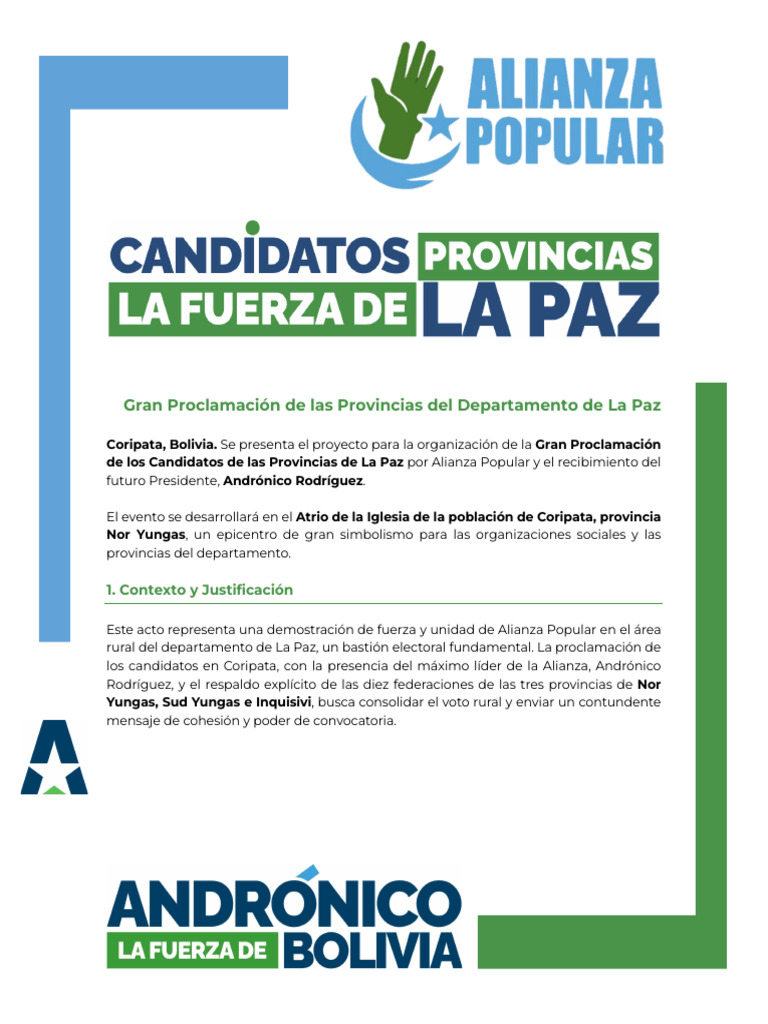 ALIANZA POPULAR

CANDIDATOS PROVINCIAS
LA FUERZA DE LA PAZ

Gran Proclamación de las Provincias del Departamento de La Paz

Coripata, Bolivia. Se presenta el proyecto para la organización de la Gran Proclamación de los Candidatos de las Provincias de La Paz por Alianza Popular y el recibimiento del futuro Presidente, Andrónico Rodríguez.

El evento se desarrollará en el Atrio de la Iglesia de la población de Coripata, provincia Nor Yungas, un epicentro de gran simbolismo para las organizaciones sociales y las provincias del departamento.

1. Contexto y Justificación

Este acto representa una demostración de fuerza y unidad de Alianza Popular en el área rural del departamento de La Paz, un bastión electoral fundamental. La proclamación de los candidatos en Coripata, con la presencia del máximo líder de la Alianza, Andrónico Rodríguez, y el respaldo explícito de las diez federaciones de las tres provincias de Nor Yungas, Sud Yungas e Inquisivi, busca consolidar el voto rural y enviar un contundente mensaje de cohesión y poder de convocatoria.

ANDRÓNICO
LA FUERZA DE BOLIVIA